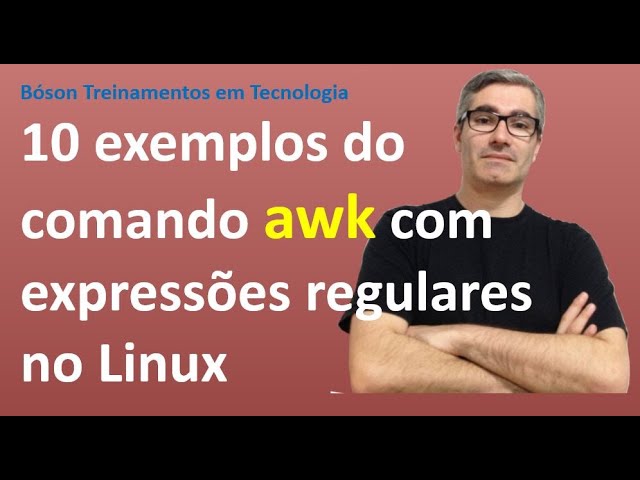 Bóson Treinamentos em Tecnologia

10 exemplos do comando awk com expressões regulares no Linux